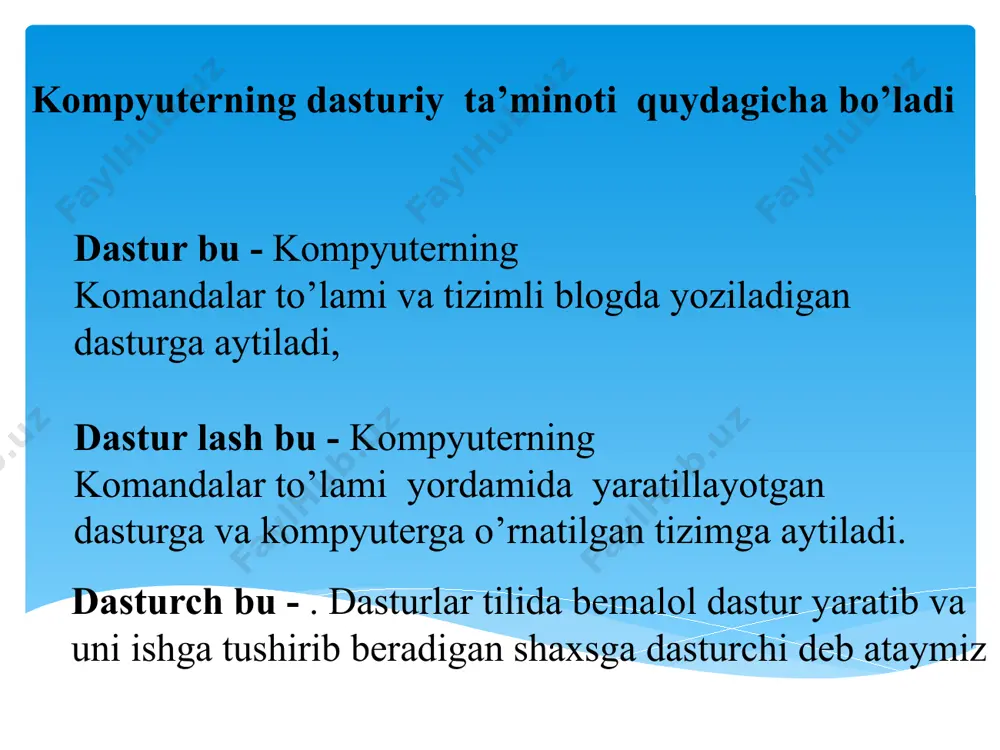 Kompyuterning dasturiy ta’minoti quydagicha bo’ladi

Dastur bu - Kompyuterning Komandalar to’lami va tizimli blogda yoziladigan dasturga aytiladi,

Dastur lash bu - Kompyuterning Komandalar to’lami yordamida yaratillayotgan dasturga va kompyuterga o’rnatilgan tizimga aytiladi.

Dasturch bu - . Dasturlar tilida bemalol dastur yaratib va uni ishga tushirib beradigan shaxsga dasturchi deb ataymiz

FaylHub.uz